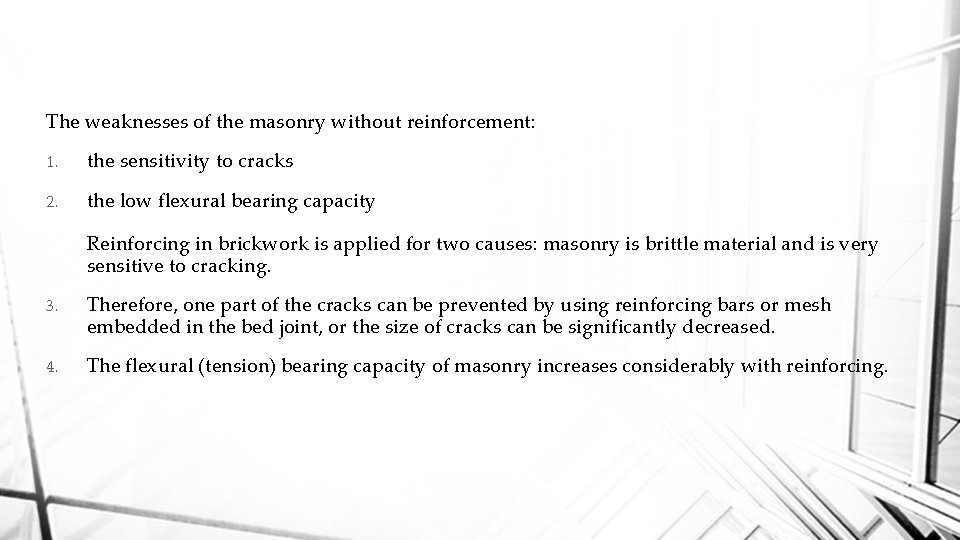 The weaknesses of the masonry without reinforcement:

1. the sensitivity to cracks

2. the low flexural bearing capacity

Reinforcing in brickwork is applied for two causes: masonry is brittle material and is very sensitive to cracking.

3. Therefore, one part of the cracks can be prevented by using reinforcing bars or mesh embedded in the bed joint, or the size of cracks can be significantly decreased.

4. The flexural (tension) bearing capacity of masonry increases considerably with reinforcing.